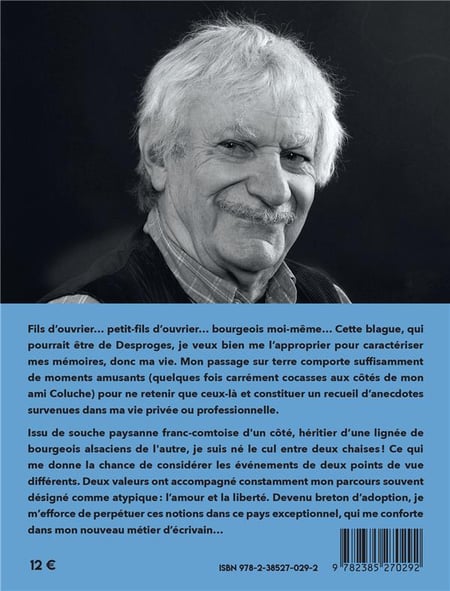 Fils d'ouvrier... petit-fils d'ouvrier... bourgeois moi-même... Cette blague, qui pourrait être de Desproges, je veux bien me l'approprier pour caractériser mes mémoires, donc ma vie. Mon passage sur terre comporte suffisamment de moments amusants (quelques fois carrément cocasses aux côtés de mon ami Coluche) pour ne retenir que ceux-là et constituer un recueil d'anecdotes survenues dans ma vie privée ou professionnelle.

Issu de souche paysanne franc-comtoise d'un côté, héritier d'une lignée de bourgeois alsaciens de l'autre, je suis né le cul entre deux chaises ! Ce qui me donne la chance de considérer les événements de deux points de vue différents. Deux valeurs ont accompagné constamment mon parcours souvent désigné comme atypique : l'amour et la liberté. Devenu breton d'adoption, je m'efforce de perpétuer ces notions dans ce pays exceptionnel, qui me conforte dans mon nouveau métier d'écrivain...

12 €

ISBN 978-2-38527-029-2

9 782385 270292